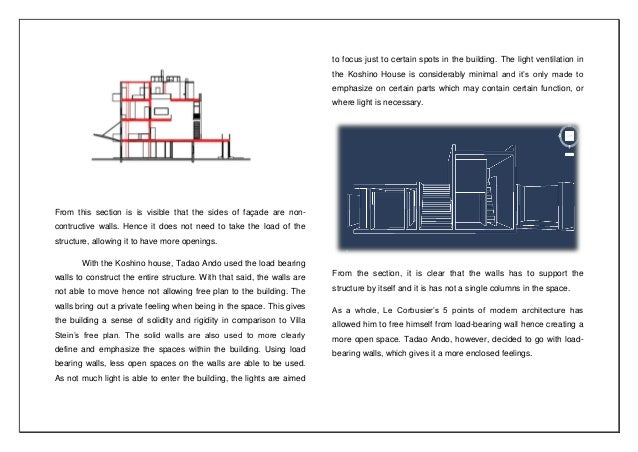 From this section is is visible that the sides of façade are non-contructive walls. Hence it does not need to take the load of the structure, allowing it to have more openings.

With the Koshino house, Tadao Ando used the load bearing walls to construct the entire structure. With that said, the walls are not able to move hence not allowing free plan to the building. The walls bring out a private feeling when being in the space. This gives the building a sense of solidity and rigidity in comparison to Villa Stein's free plan. The solid walls are also used to more clearly define and emphasize the spaces within the building. Using load bearing walls, less open spaces on the walls are able to be used. As not much light is able to enter the building, the lights are aimed to focus just to certain spots in the building. The light ventilation in the Koshino House is considerably minimal and it's only made to emphasize on certain parts which may contain certain function, or where light is necessary.

From the section, it is clear that the walls has to support the structure by itself and it is has not a single columns in the space.

As a whole, Le Corbusier's 5 points of modern architecture has allowed him to free himself from load-bearing wall hence creating a more open space. Tadao Ando, however, decided to go with load-bearing walls, which gives it a more enclosed feelings.